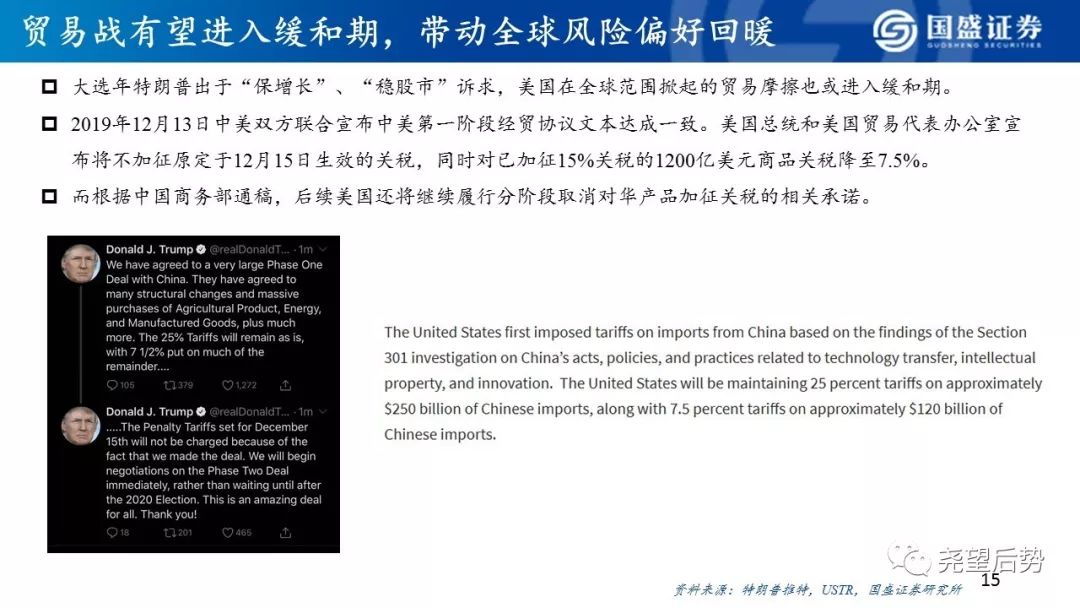 贸易战有望进入缓和期，带动全球风险偏好回暖

国盛证券
GUOSHENG SECURITIES

大选年特朗普出于“保增长”、“稳股市”诉求，美国在全球范围掀起的贸易摩擦也或进入缓和期。

2019年12月13日中美双方联合宣布中美第一阶段经贸协议文本达成一致。美国总统和美国贸易代表办公室宣布将不加征原定于12月15日生效的关税，同时对已加征15%关税的1200亿美元商品关税降至7.5%。

而根据中国商务部通稿，后续美国还将继续履行分阶段取消对华产品加征关税的相关承诺。

Donald J. Trump @realDonaldT... · 1m
We have agreed to a very large Phase One Deal with China. They have agreed to many structural changes and massive purchases of Agricultural Product, Energy, and Manufactured Goods, plus much more. The 25% Tariffs will remain as is, with 7 1/2% put on much of the remainder....
105 379 1,272

Donald J. Trump @realDonaldT... · 1m
.....The Penalty Tariffs set for December 15th will not be charged because of the fact that we made the deal. We will begin negotiations on the Phase Two Deal immediately, rather than waiting until after the 2020 Election. This is an amazing deal for all. Thank you!
18 201 465

The United States first imposed tariffs on imports from China based on the findings of the Section 301 investigation on China's acts, policies, and practices related to technology transfer, intellectual property, and innovation. The United States will be maintaining 25 percent tariffs on approximately $250 billion of Chinese imports, along with 7.5 percent tariffs on approximately $120 billion of Chinese imports.

尧望后势

资料来源：特朗普推特，USTR，国盛证券研究所

15